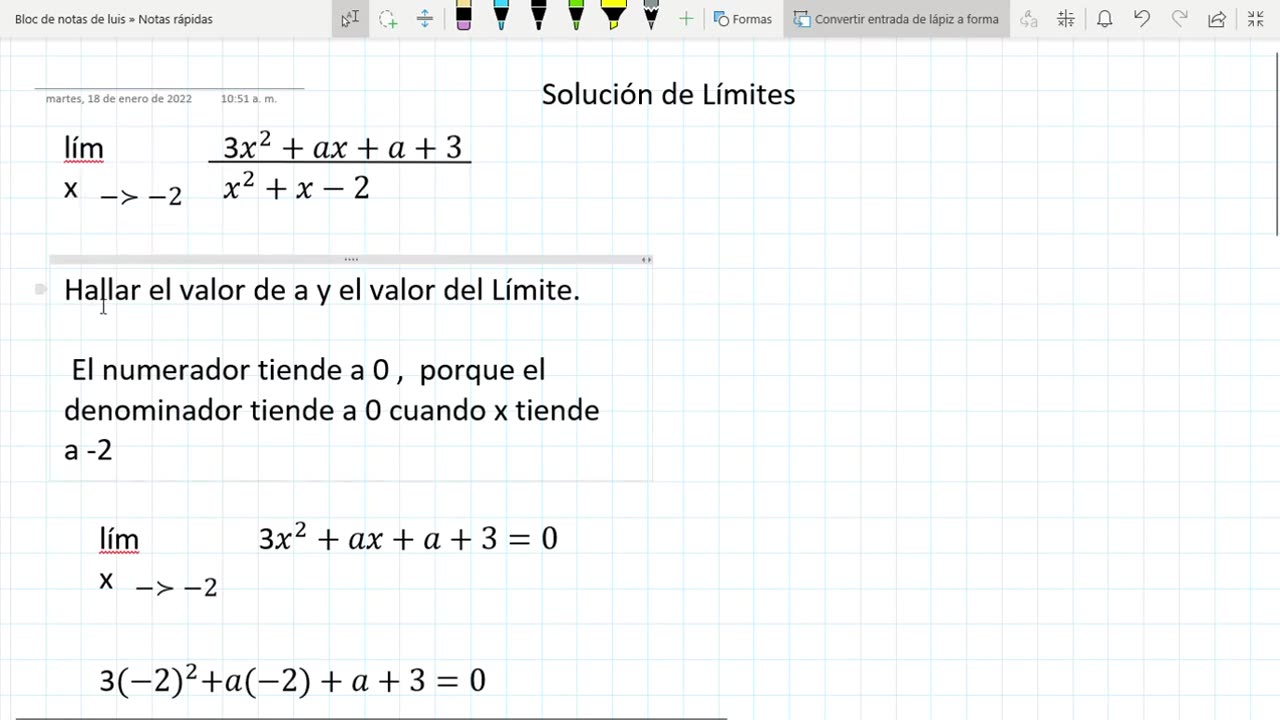 Bloc de notas de luis » Notas rápidas

Formas

Convertir entrada de lápiz a forma

martes, 18 de enero de 2022 10:51 a. m.

Solución de Límites

lím
x $-> -2$ $\frac{3x^2 + ax + a + 3}{x^2 + x - 2}$

Hallar el valor de a y el valor del Límite.

El numerador tiende a 0 , porque el denominador tiende a 0 cuando x tiende a -2

lím
x $-> -2$ $3x^2 + ax + a + 3 = 0$

$3(-2)^2 + a(-2) + a + 3 = 0$